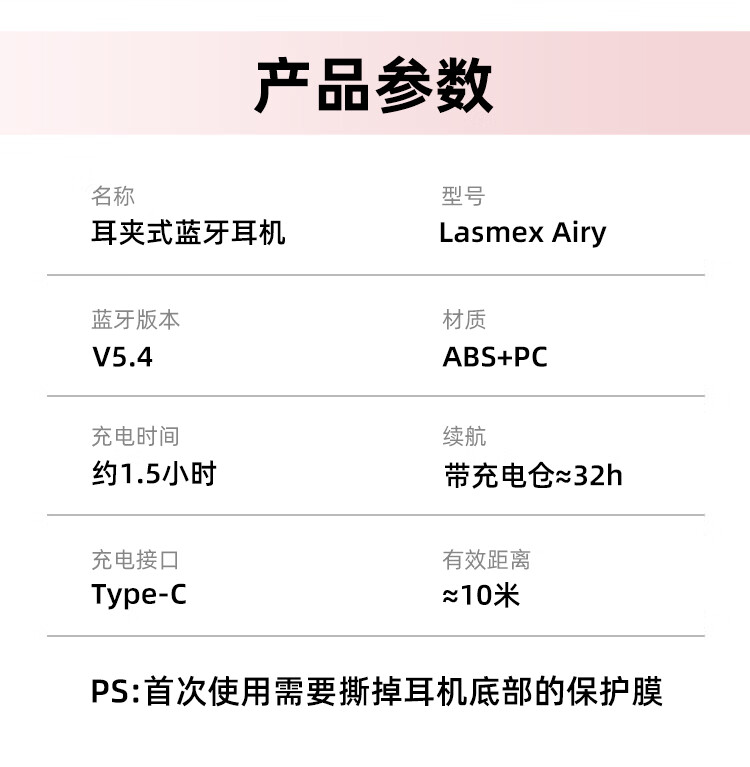 产品参数

名称
耳夹式蓝牙耳机

型号
Lasmex Airy

蓝牙版本
V5.4

材质
ABS+PC

充电时间
约1.5小时

续航
带充电仓≈32h

充电接口
Type-C

有效距离
≈10米

PS:首次使用需要撕掉耳机底部的保护膜